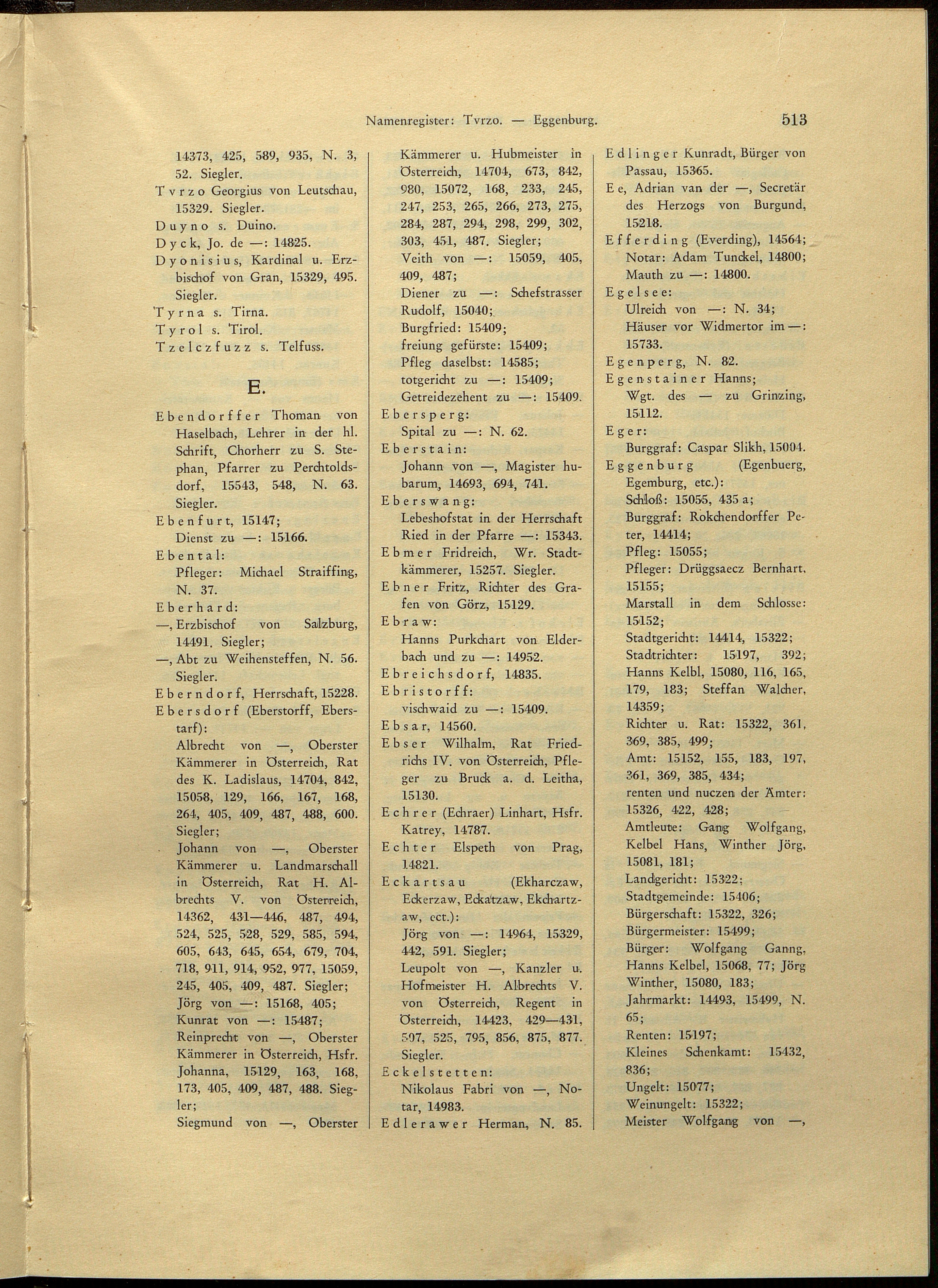 Namenregister: Tvrzo. — Eggenburg. 513

14373, 425, 589, 935, N. 3, 52. Siegler.
Tvrzo Georgius von Leutschau, 15329. Siegler.
Duyno s. Duino.
Dyck, Jo. de —: 14825.
Dyonisius, Kardinal u. Erzbischof von Gran, 15329, 495. Siegler.
Tyrna s. Tirna.
Tyrol s. Tirol.
Tzelczfuzz s. Telfuss.

E.

Ebendorffer Thoman von Haselbach, Lehrer in der hl. Schrift, Chorherr zu S. Stephan, Pfarrer zu Perchtoldsdorf, 15543, 548, N. 63. Siegler.
Ebenfurt, 15147;
Dienst zu —: 15166.
Ebental:
Pfleger: Michael Straiffing, N. 37.
Eberhard:
—, Erzbischof von Salzburg, 14491. Siegler;
—, Abt zu Weihensteffen, N. 56. Siegler.
Eberndorf, Herrschaft, 15228.
Ebersdorf (Eberstorff, Eberstarf):
Albrecht von —, Oberster Kämmerer in Österreich, Rat des K. Ladislaus, 14704, 842, 15058, 129, 166, 167, 168, 264, 405, 409, 487, 488, 600. Siegler;
Johann von —, Oberster Kämmerer u. Landmarschall in Österreich, Rat H. Albrechts V. von Österreich, 14362, 431—446, 487, 494, 524, 525, 528, 529, 585, 594, 605, 643, 645, 654, 679, 704, 718, 911, 914, 952, 977, 15059, 245, 405, 409, 487. Siegler;
Jörg von —: 15168, 405;
Kunrat von —: 15487;
Reinprecht von —, Oberster Kämmerer in Österreich, Hsfr. Johanna, 15129, 163, 168, 173, 405, 409, 487, 488. Siegler;
Siegmund von —, Oberster Kämmerer u. Hubmeister in Österreich, 14704, 673, 842, 980, 15072, 168, 233, 245, 247, 253, 265, 266, 273, 275, 284, 287, 294, 298, 299, 302, 303, 451, 487. Siegler;
Veith von —: 15059, 405, 409, 487;
Diener zu —: Schefstrasser Rudolf, 15040;
Burgfried: 15409;
freiung gefürste: 15409;
Pfleg daselbst: 14585;
totgericht zu —: 15409;
Getreidezehent zu —: 15409.
Ebersperg:
Spital zu —: N. 62.
Eberstain:
Johann von —, Magister hubarum, 14693, 694, 741.
Eberswang:
Lebeshofstat in der Herrschaft Ried in der Pfarre —: 15343.
Ebmer Fridreich, Wr. Stadtkämmerer, 15257. Siegler.
Ebner Fritz, Richter des Grafen von Görz, 15129.
Ebraw:
Hanns Purkchart von Elderbach und zu —: 14952.
Ebreichsdorf, 14835.
Ebristorff:
vischwaid zu —: 15409.
Ebsar, 14560.
Ebser Wilhalm, Rat Friedrichs IV. von Österreich, Pfleger zu Bruck a. d. Leitha, 15130.
Echrer (Echraer) Linhart, Hsfr. Katrey, 14787.
Echter Elspeth von Prag, 14821.
Eckartsau (Ekharczaw, Eckerzaw, Eckatzaw, Ekchartzaw, ect.):
Jörg von —: 14964, 15329, 442, 591. Siegler;
Leupolt von —, Kanzler u. Hofmeister H. Albrechts V. von Österreich, Regent in Österreich, 14423, 429—431, 507, 525, 795, 856, 875, 877. Siegler.
Eckelstetten:
Nikolaus Fabri von —, Notar, 14983.
Edlerawer Herman, N. 85.
Edlinger Kunradt, Bürger von Passau, 15365.
Ee, Adrian van der —, Secretär des Herzogs von Burgund, 15218.
Efferding (Everding), 14564;
Notar: Adam Tunckel, 14800;
Mauth zu —: 14800.
Egelsee:
Ulreich von —: N. 34;
Häuser vor Widmertor im —: 15733.
Egenperg, N. 82.
Egenstainer Hanns;
Wgt. des — zu Grinzing, 15112.
Eger:
Burggraf: Caspar Slikh, 15004.
Eggenburg (Egenbuerg, Egemburg, etc.):
Schloß: 15055, 435 a;
Burggraf: Rokchendorffer Peter, 14414;
Pfleg: 15055;
Pfleger: Drüggsaecz Bernhart, 15155;
Marstall in dem Schlosse: 15152;
Stadtgericht: 14414, 15322;
Stadtrichter: 15197, 392; Hanns Kelbl, 15080, 116, 165, 179, 183; Steffan Walcher, 14359;
Richter u. Rat: 15322, 361, 369, 385, 499;
Amt: 15152, 155, 183, 197, 361, 369, 385, 434;
renten und nuczen der Ämter: 15326, 422, 428;
Amtleute: Gang Wolfgang, Kelbel Hans, Winther Jörg, 15081, 181;
Landgericht: 15322;
Stadtgemeinde: 15406;
Bürgerschaft: 15322, 326;
Bürgermeister: 15499;
Bürger: Wolfgang Ganng, Hanns Kelbel, 15068, 77; Jörg Winther, 15080, 183;
Jahrmarkt: 14493, 15499, N. 65;
Renten: 15197;
Kleines Schenkamt: 15432, 836;
Ungelt: 15077;
Weinungelt: 15322;
Meister Wolfgang von —,